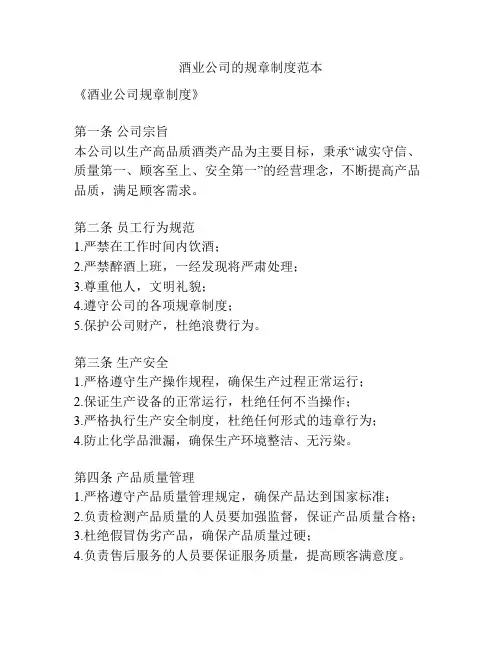 酒业公司的规章制度范本

《酒业公司规章制度》

第一条 公司宗旨
本公司以生产高品质酒类产品为主要目标，秉承“诚实守信、质量第一、顾客至上、安全第一”的经营理念，不断提高产品品质，满足顾客需求。

第二条 员工行为规范
1.严禁在工作时间内饮酒；
2.严禁醉酒上班，一经发现将严肃处理；
3.尊重他人，文明礼貌；
4.遵守公司的各项规章制度；
5.保护公司财产，杜绝浪费行为。

第三条 生产安全
1.严格遵守生产操作规程，确保生产过程正常运行；
2.保证生产设备的正常运行，杜绝任何不当操作；
3.严格执行生产安全制度，杜绝任何形式的违章行为；
4.防止化学品泄漏，确保生产环境整洁、无污染。

第四条 产品质量管理
1.严格遵守产品质量管理规定，确保产品达到国家标准；
2.负责检测产品质量的人员要加强监督，保证产品质量合格；
3.杜绝假冒伪劣产品，确保产品质量过硬；
4.负责售后服务的人员要保证服务质量，提高顾客满意度。